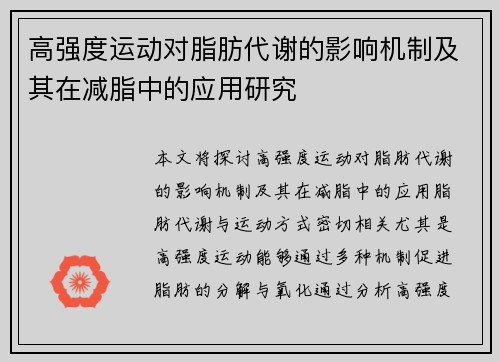 高强度运动对脂肪代谢的影响机制及其在减脂中的应用研究

本文将探讨高强度运动对脂肪代谢的影响机制及其在减脂中的应用脂肪代谢与运动方式密切相关尤其是高强度运动能够通过多种机制促进脂肪的分解与氧化通过分析高强度